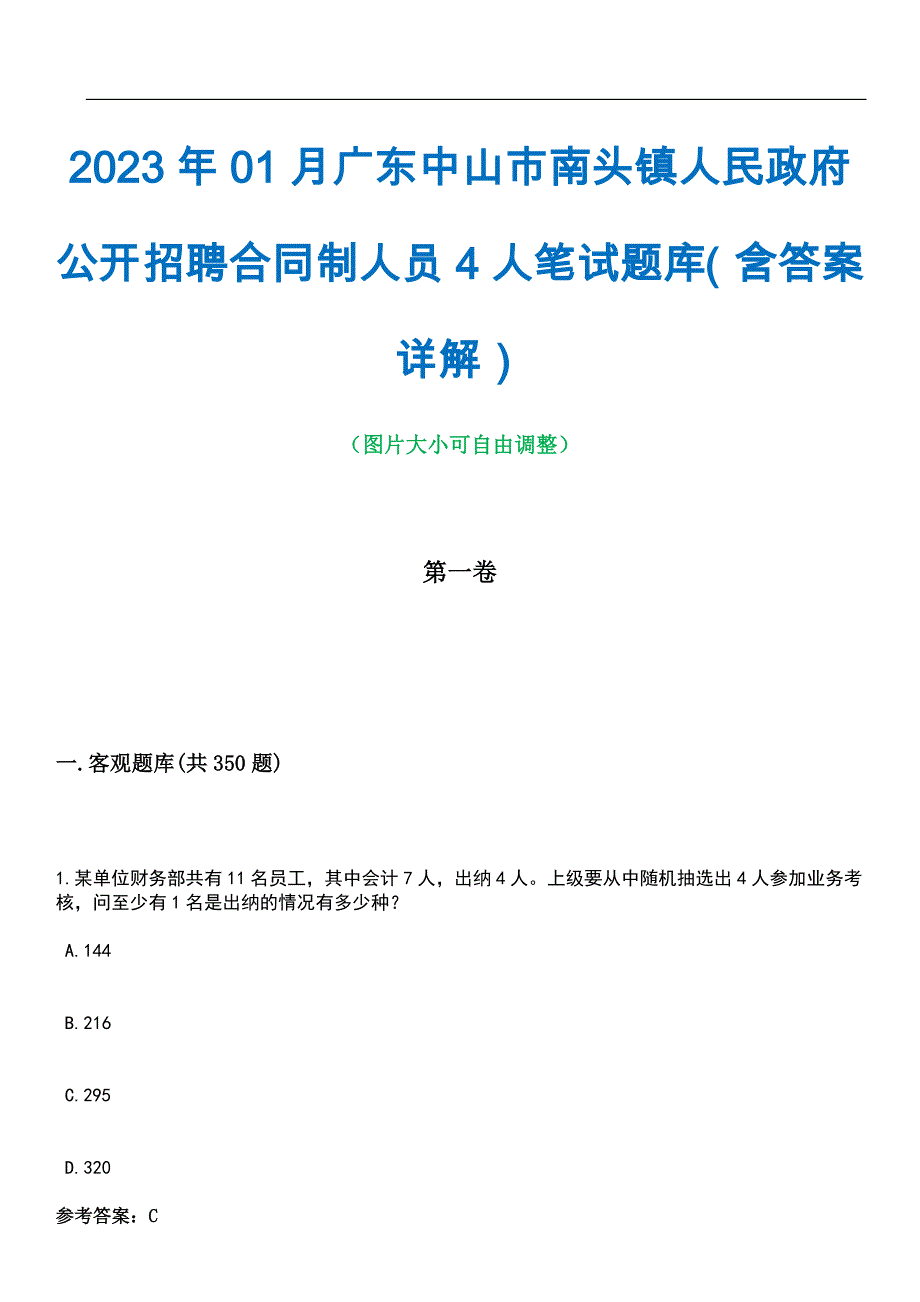 2023年01月广东中山市南头镇人民政府公开招聘合同制人员4人笔试题库(含答案详解)

（图片大小可自由调整）

第一卷

一.客观题库(共350题)

1.某单位财务部共有11名员工，其中会计7人，出纳4人。上级要从中随机抽选出4人参加业务考核，问至少有1名是出纳的情况有多少种？

A.144

B.216

C.295

D.320

参考答案：C